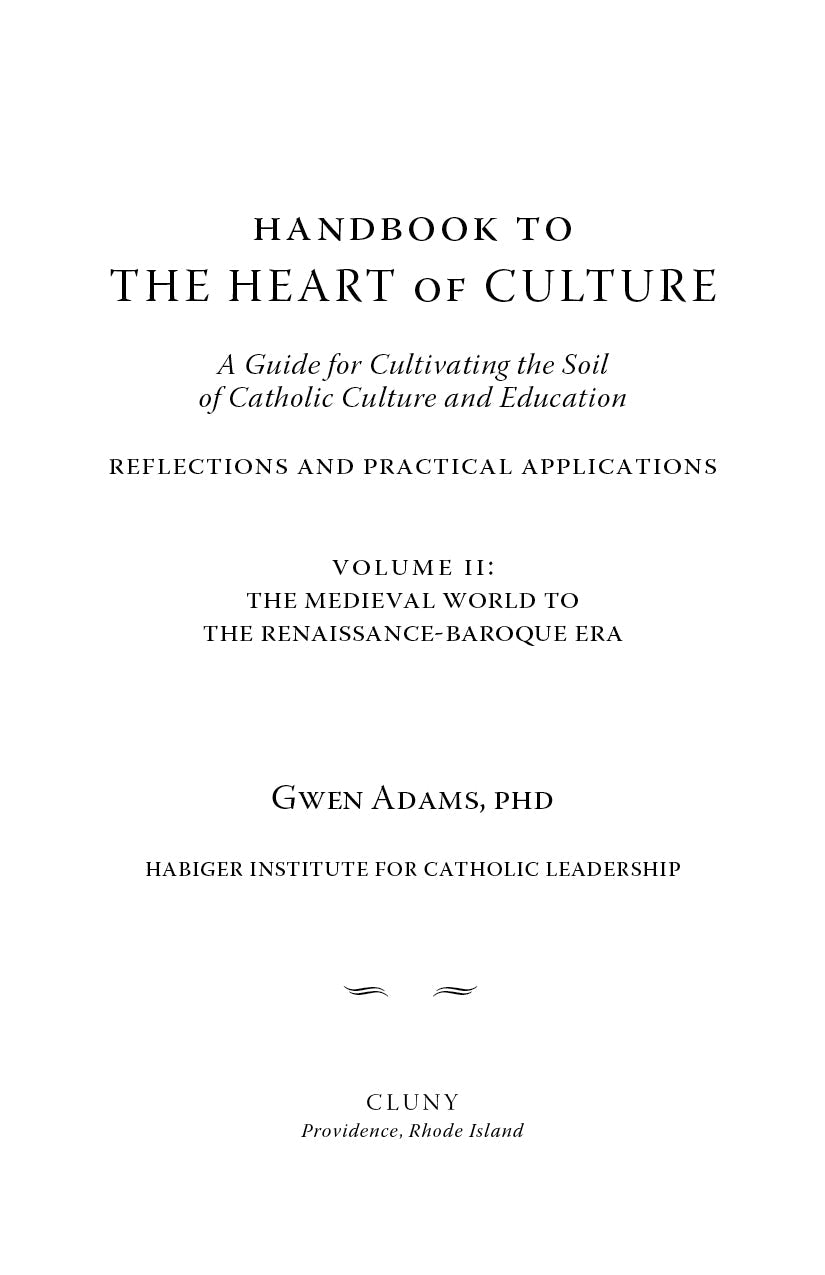 HANDBOOK TO
THE HEART OF CULTURE

A Guide for Cultivating the Soil of Catholic Culture and Education

REFLECTIONS AND PRACTICAL APPLICATIONS

VOLUME II:
THE MEDIEVAL WORLD TO
THE RENAISSANCE-BAROQUE ERA

GWEN ADAMS, PHD

HABIGER INSTITUTE FOR CATHOLIC LEADERSHIP

CLUNY
Providence, Rhode Island